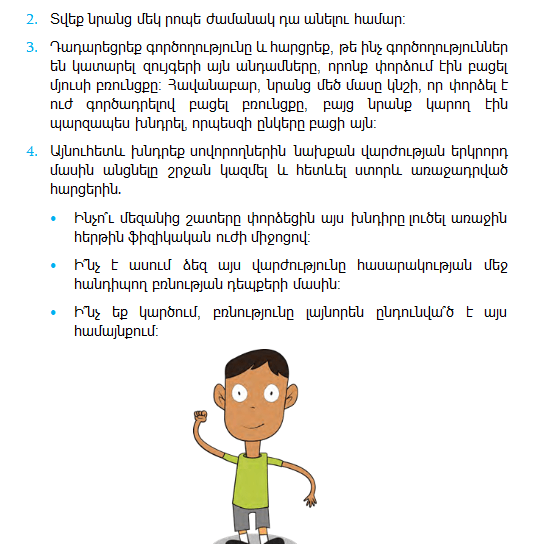 2. Տվեք նրանց մեկ րոպե ժամանակ դա անելու համար:

3. Դադարեցրեք գործողությունը և հարցրեք, թե ինչ գործողություններ են կատարել զույգերի այն անդամները, որոնք փորձում էին բացել մյուսի բռունցքը: Հավանաբար, նրանց մեծ մասը կնշի, որ փորձել է ուժ գործադրելով բացել բռունցքը, բայց նրանք կարող էին պարզապես խնդրել, որպեսզի ընկերը բացի այն:

4. Այնուհետև խնդրեք սովորողներին նախքան վարժության երկրորդ մասին անցնելը շրջան կազմել և հետևել ստորև առաջադրված հարցերին.

• Ինչո՞ւ մեզանից շատերը փորձեցին այս խնդիրը լուծել առաջին հերթին ֆիզիկական ուժի միջոցով:

• Ի՞նչ է ասում ձեզ այս վարժությունը հասարակության մեջ հանդիպող բռնության դեպքերի մասին:

• Ի՞նչ եք կարծում, բռնությունը լայնորեն ընդունվա՞ծ է այս համայնքում: